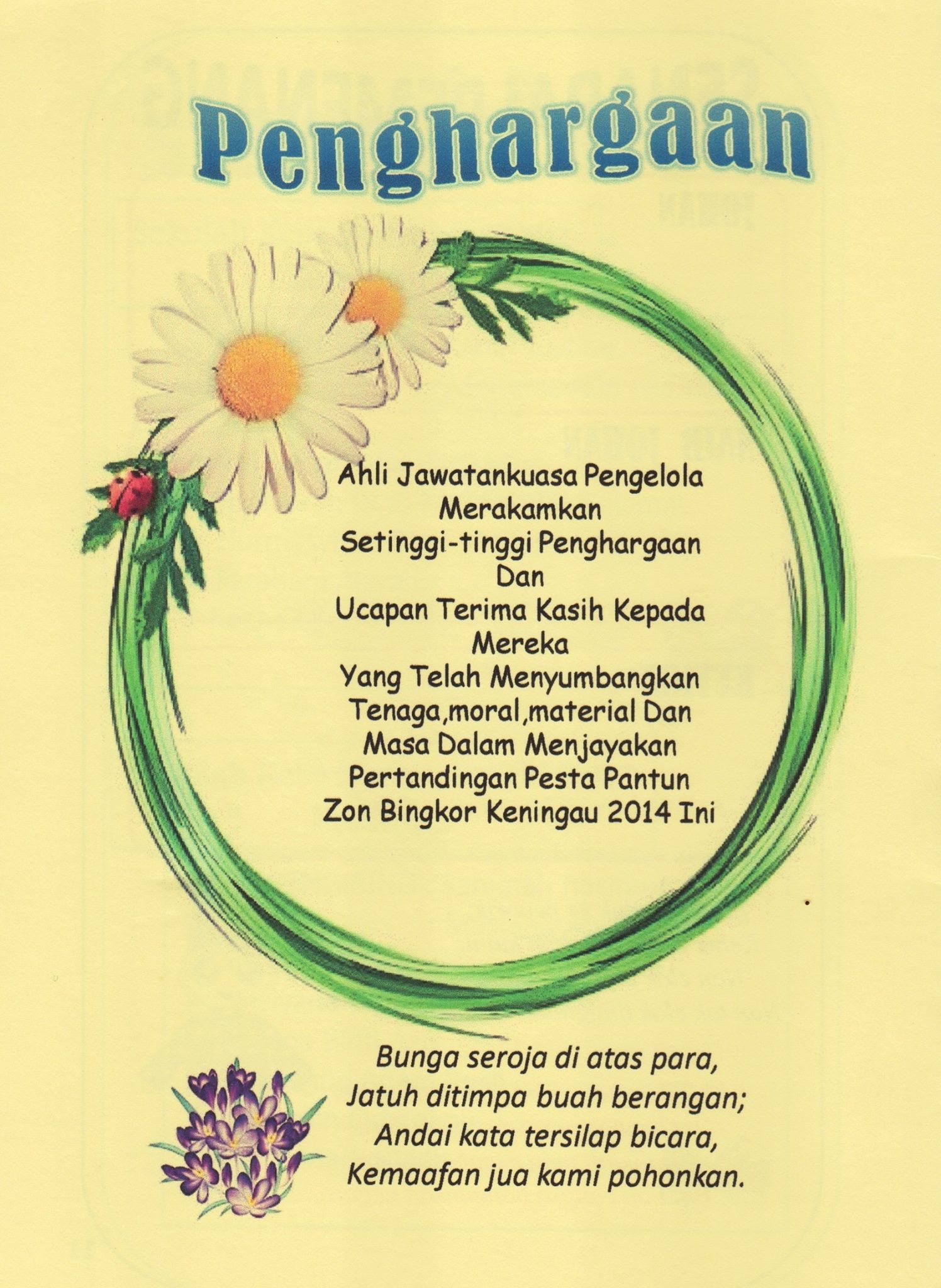 Penghargaan

Ahli Jawatankuasa Pengelola
Merakamkan
Setinggi-tinggi Penghargaan
Dan
Ucapan Terima Kasih Kepada
Mereka
Yang Telah Menyumbangkan
Tenaga,moral,material Dan
Masa Dalam Menjayakan
Pertandingan Pesta Pantun
Zon Bingkor Keningau 2014 Ini

Bunga seroja di atas para,
Jatuh ditimpa buah berangan;
Andai kata tersilap bicara,
Kemaafan jua kami pohonkan.